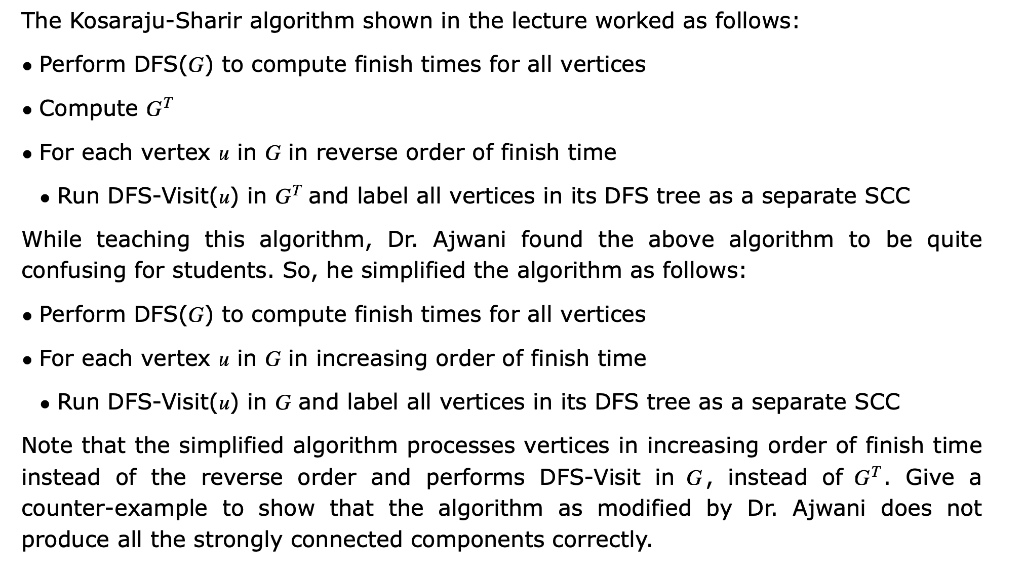 The Kosaraju-Sharir algorithm shown in the lecture worked as follows:

• Perform DFS($G$) to compute finish times for all vertices

• Compute $G^T$

• For each vertex $u$ in $G$ in reverse order of finish time

• Run DFS-Visit($u$) in $G^T$ and label all vertices in its DFS tree as a separate SCC

While teaching this algorithm, Dr. Ajwani found the above algorithm to be quite confusing for students. So, he simplified the algorithm as follows:

• Perform DFS($G$) to compute finish times for all vertices

• For each vertex $u$ in $G$ in increasing order of finish time

• Run DFS-Visit($u$) in $G$ and label all vertices in its DFS tree as a separate SCC

Note that the simplified algorithm processes vertices in increasing order of finish time instead of the reverse order and performs DFS-Visit in $G$, instead of $G^T$. Give a counter-example to show that the algorithm as modified by Dr. Ajwani does not produce all the strongly connected components correctly.